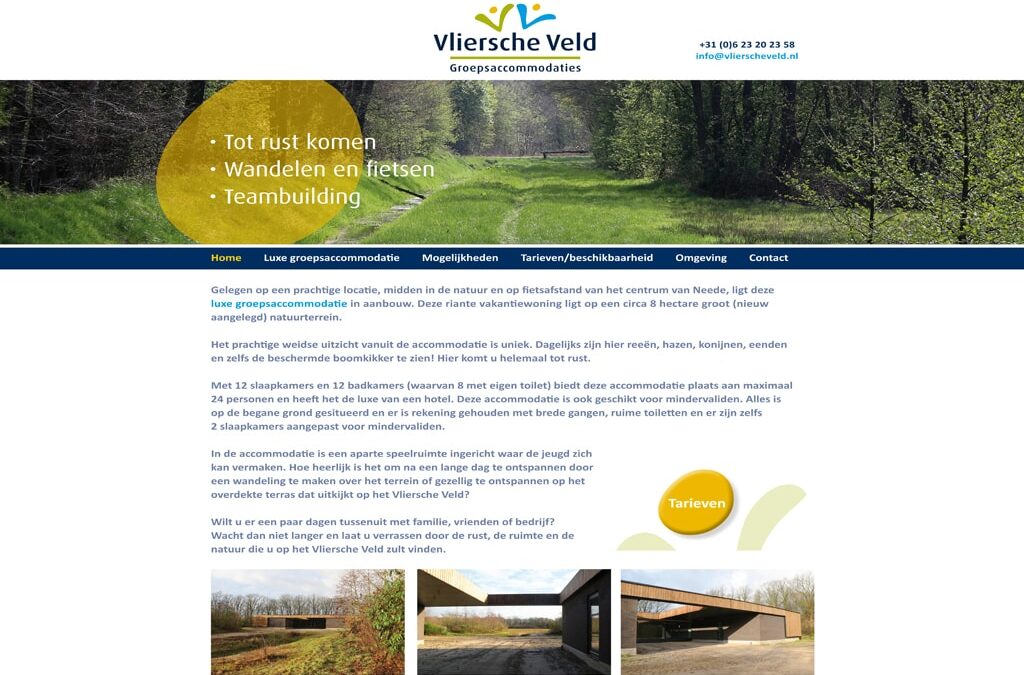 Vliersche Veld
Groepsaccommodaties

+31 (0)6 23 20 23 58
info@vlierscheveld.nl

• Tot rust komen
• Wandelen en fietsen
• Teambuilding

Home   Luxe groepsaccommodatie   Mogelijkheden   Tarieven/beschikbaarheid   Omgeving   Contact

Gelegen op een prachtige locatie, midden in de natuur en op fietsafstand van het centrum van Neede, ligt deze luxe groepsaccommodatie in aanbouw. Deze riante vakantiewoning ligt op een circa 8 hectare groot (nieuw aangelegd) natuurterrein.

Het prachtige weidse uitzicht vanuit de accommodatie is uniek. Dagelijks zijn hier reeën, hazen, konijnen, eenden en zelfs de beschermde boomkikker te zien! Hier komt u helemaal tot rust.

Met 12 slaapkamers en 12 badkamers (waarvan 8 met eigen toilet) biedt deze accommodatie plaats aan maximaal 24 personen en heeft het de luxe van een hotel. Deze accommodatie is ook geschikt voor mindervaliden. Alles is op de begane grond gesitueerd en er is rekening gehouden met brede gangen, ruime toiletten en er zijn zelfs 2 slaapkamers aangepast voor mindervaliden.

In de accommodatie is een aparte speelruimte ingericht waar de jeugd zich kan vermaken. Hoe heerlijk is het om na een lange dag te ontspannen door een wandeling te maken over het terrein of gezellig te ontspannen op het overdekte terras dat uitkijkt op het Vliersche Veld?

Wilt u er een paar dagen tussenuit met familie, vrienden of bedrijf? Wacht dan niet langer en laat u verrassen door de rust, de ruimte en de natuur die u op het Vliersche Veld zult vinden.

Tarieven